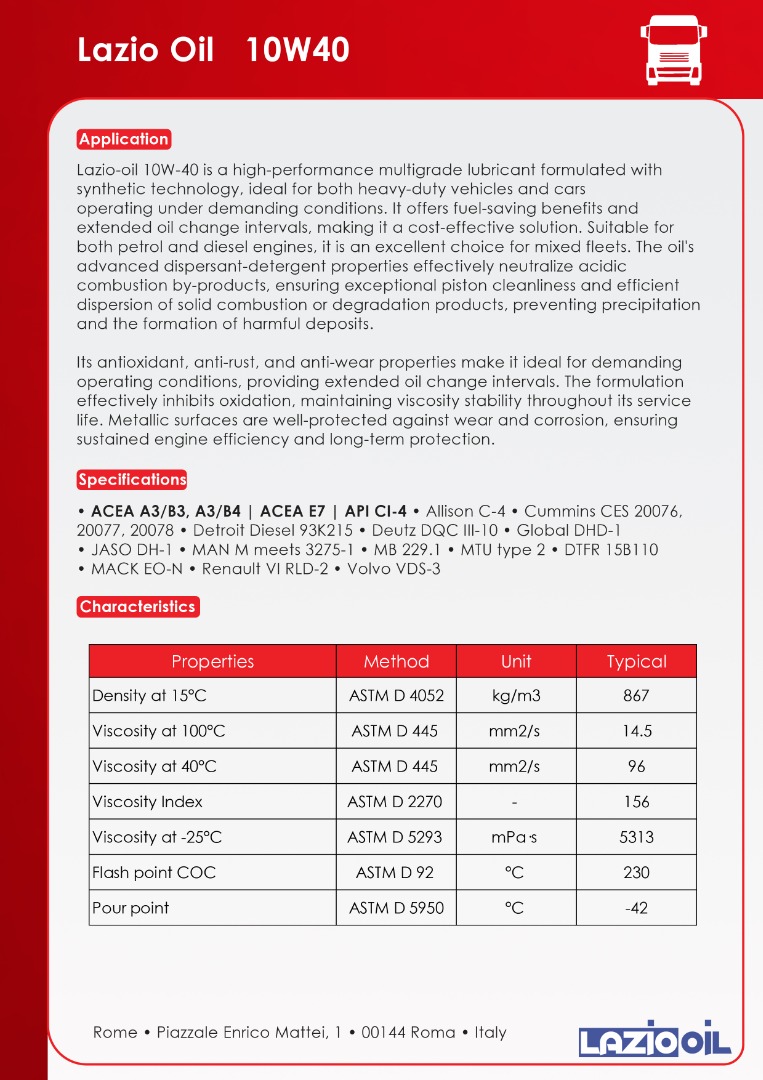 Lazio Oil 10W40

Application

Lazio-oil 10W-40 is a high-performance multigrade lubricant formulated with synthetic technology, ideal for both heavy-duty vehicles and cars operating under demanding conditions. It offers fuel-saving benefits and extended oil change intervals, making it a cost-effective solution. Suitable for both petrol and diesel engines, it is an excellent choice for mixed fleets. The oil's advanced dispersant-detergent properties effectively neutralize acidic combustion by-products, ensuring exceptional piston cleanliness and efficient dispersion of solid combustion or degradation products, preventing precipitation and the formation of harmful deposits.

Its antioxidant, anti-rust, and anti-wear properties make it ideal for demanding operating conditions, providing extended oil change intervals. The formulation effectively inhibits oxidation, maintaining viscosity stability throughout its service life. Metallic surfaces are well-protected against wear and corrosion, ensuring sustained engine efficiency and long-term protection.

Specifications

• ACEA A3/B3, A3/B4 | ACEA E7 | API CI-4 • Allison C-4 • Cummins CES 20076, 20077, 20078 • Detroit Diesel 93K215 • Deutz DQC III-10 • Global DHD-1 • JASO DH-1 • MAN M meets 3275-1 • MB 229.1 • MTU type 2 • DTFR 15B110 • MACK EO-N • Renault VI RLD-2 • Volvo VDS-3

Characteristics

| Properties | Method | Unit | Typical |
|---|---|---|---|
| Density at 15°C | ASTM D 4052 | kg/m3 | 867 |
| Viscosity at 100°C | ASTM D 445 | mm2/s | 14.5 |
| Viscosity at 40°C | ASTM D 445 | mm2/s | 96 |
| Viscosity Index | ASTM D 2270 | - | 156 |
| Viscosity at -25°C | ASTM D 5293 | mPa·s | 5313 |
| Flash point COC | ASTM D 92 | °C | 230 |
| Pour point | ASTM D 5950 | °C | -42 |

Rome • Piazzale Enrico Mattei, 1 • 00144 Roma • Italy

LAZIO OIL